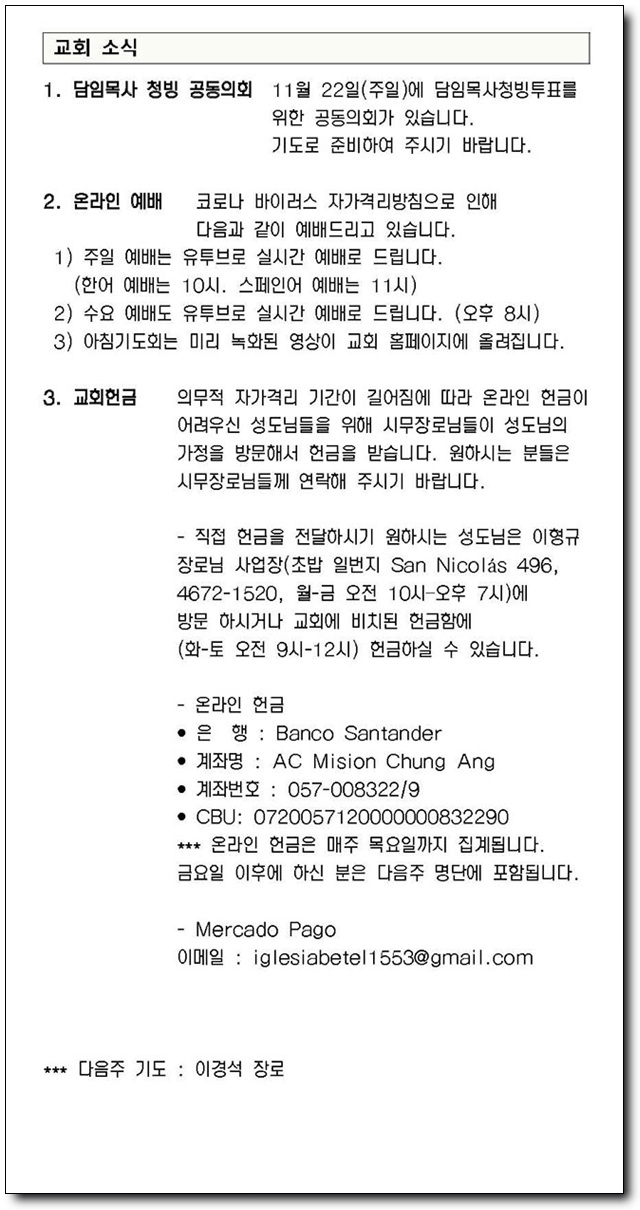 교회 소식

1. 담임목사 청빙 공동의회 11월 22일(주일)에 담임목사청빙투표를 위한 공동의회가 있습니다. 기도로 준비하여 주시기 바랍니다.

2. 온라인 예배 코로나 바이러스 자가격리방침으로 인해 다음과 같이 예배드리고 있습니다.
1) 주일 예배는 유투브로 실시간 예배로 드립니다.
(한어 예배는 10시. 스페인어 예배는 11시)
2) 수요 예배도 유투브로 실시간 예배로 드립니다. (오후 8시)
3) 아침기도회는 미리 녹화된 영상이 교회 홈페이지에 올려집니다.

3. 교회헌금 의무적 자가격리 기간이 길어짐에 따라 온라인 헌금이 어려우신 성도님들을 위해 시무장로님들이 성도님의 가정을 방문해서 헌금을 받습니다. 원하시는 분들은 시무장로님들께 연락해 주시기 바랍니다.

- 직접 헌금을 전달하시기 원하시는 성도님은 이형규 장로님 사업장(초밥 일번지 San Nicolás 496, 4672-1520, 월-금 오전 10시-오후 7시)에 방문 하시거나 교회에 비치된 헌금함에 (화-토 오전 9시-12시) 헌금하실 수 있습니다.

- 온라인 헌금
• 은 행 : Banco Santander
• 계좌명 : AC Mision Chung Ang
• 계좌번호 : 057-008322/9
• CBU: 0720057120000000832290
*** 온라인 헌금은 매주 목요일까지 집계됩니다. 금요일 이후에 하신 분은 다음주 명단에 포함됩니다.

- Mercado Pago
이메일 : iglesiabetel1553@gmail.com

*** 다음주 기도 : 이경석 장로